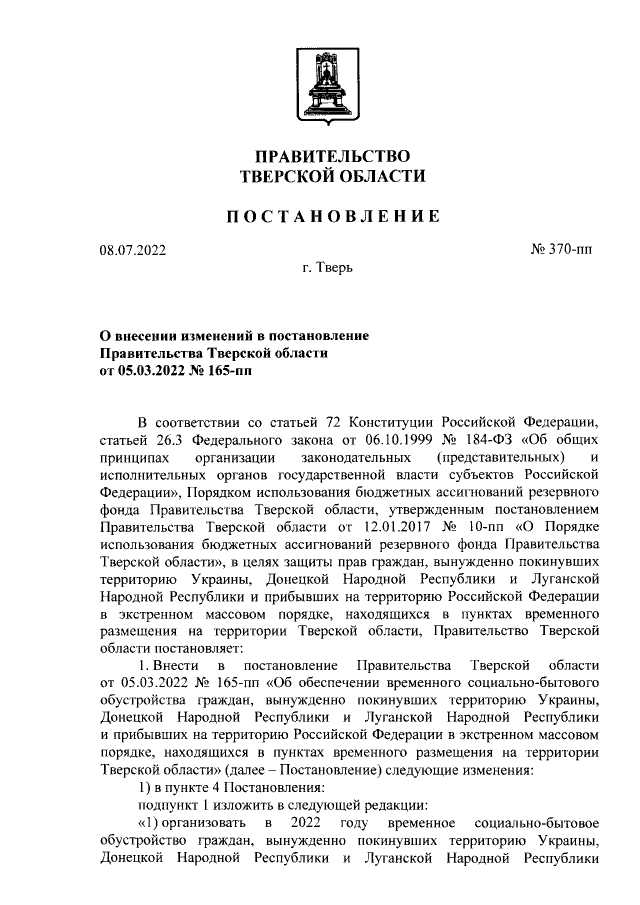 ПРАВИТЕЛЬСТВО
ТВЕРСКОЙ ОБЛАСТИ

ПОСТАНОВЛЕНИЕ

08.07.2022

№ 370-пп

г. Тверь

О внесении изменений в постановление
Правительства Тверской области
от 05.03.2022 № 165-пп

В соответствии со статьей 72 Конституции Российской Федерации, статьей 26.3 Федерального закона от 06.10.1999 № 184-ФЗ «Об общих принципах организации законодательных (представительных) и исполнительных органов государственной власти субъектов Российской Федерации», Порядком использования бюджетных ассигнований резервного фонда Правительства Тверской области, утвержденным постановлением Правительства Тверской области от 12.01.2017 № 10-пп «О Порядке использования бюджетных ассигнований резервного фонда Правительства Тверской области», в целях защиты прав граждан, вынужденно покинувших территорию Украины, Донецкой Народной Республики и Луганской Народной Республики и прибывших на территорию Российской Федерации в экстренном массовом порядке, находящихся в пунктах временного размещения на территории Тверской области, Правительство Тверской области постановляет:

1. Внести в постановление Правительства Тверской области от 05.03.2022 № 165-пп «Об обеспечении временного социально-бытового обустройства граждан, вынужденно покинувших территорию Украины, Донецкой Народной Республики и Луганской Народной Республики и прибывших на территорию Российской Федерации в экстренном массовом порядке, находящихся в пунктах временного размещения на территории Тверской области» (далее – Постановление) следующие изменения:

1) в пункте 4 Постановления:

подпункт 1 изложить в следующей редакции:

«1) организовать в 2022 году временное социально-бытовое обустройство граждан, вынужденно покинувших территорию Украины, Донецкой Народной Республики и Луганской Народной Республики